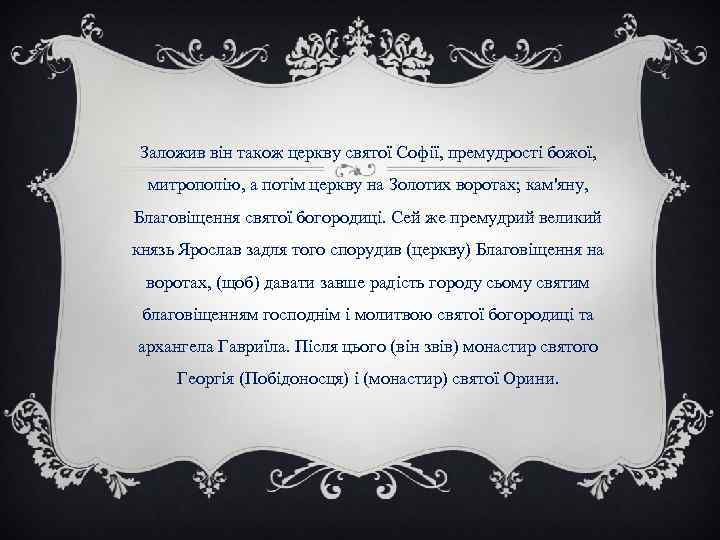 Заложив він також церкву святої Софії, премудрості божої, митрополію, а потім церкву на Золотих воротах; кам'яну, Благовіщення святої богородиці. Сей же премудрий великий князь Ярослав задля того спорудив (церкву) Благовіщення на воротах, (щоб) давати завше радість городу сьому святим благовіщенням господнім і молитвою святої богородиці та архангела Гавриїла. Після цього (він звів) монастир святого Георгія (Побідоносця) і (монастир) святої Орини.